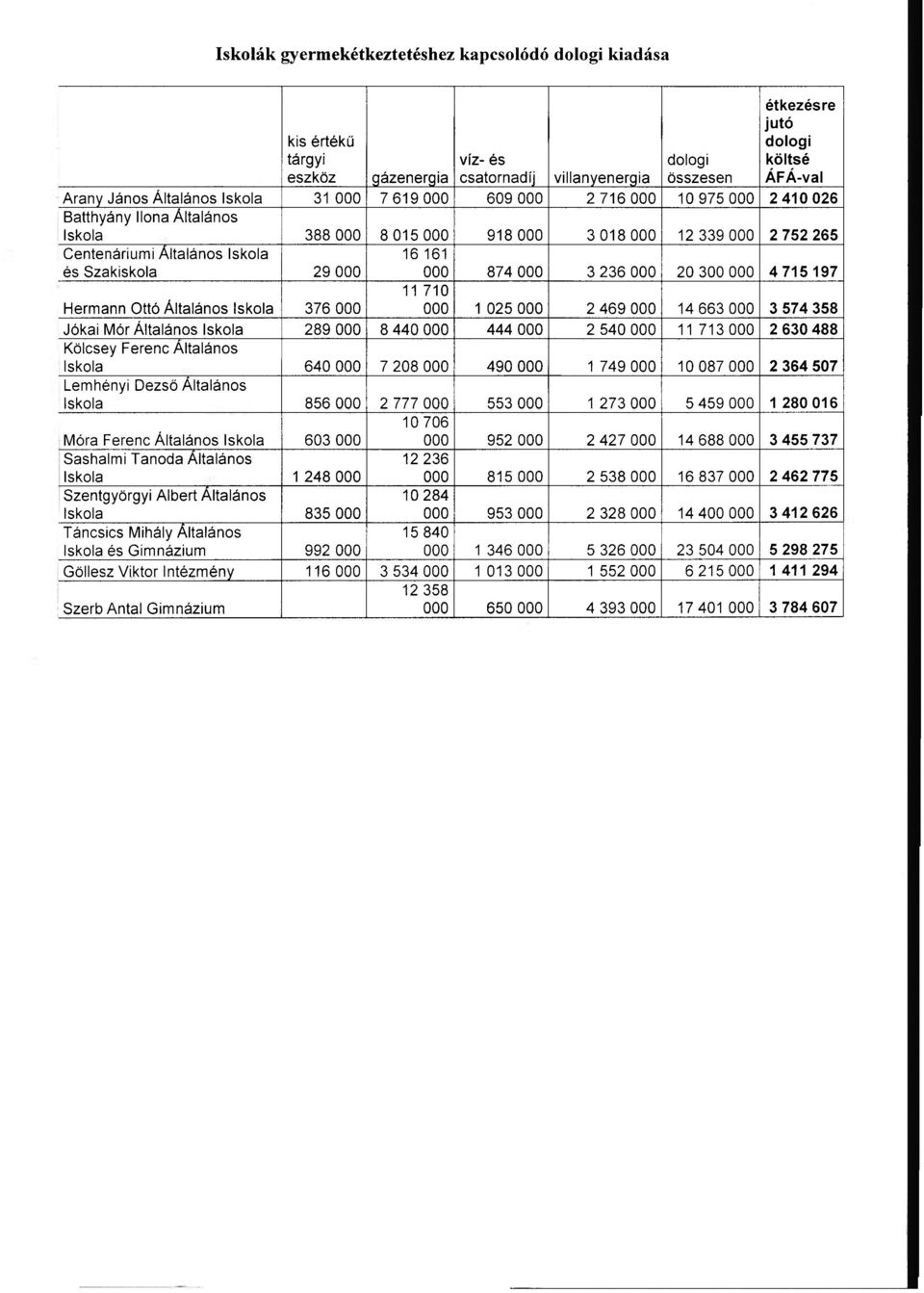 Iskolák gyermekétkeztetéshez kapcsolódó dologi kiadása

| | kis értékű tárgyi eszköz | gázenergia | víz- és csatornadíj | villanyenergia | dologi összesen | étkezésre jutó dologi költsé ÁFÁ-val |
|---|---|---|---|---|---|---|
| Arany János Általános Iskola | 31 000 | 7 619 000 | 609 000 | 2 716 000 | 10 975 000 | 2 410 026 |
| Batthyány Ilona Általános Iskola | 388 000 | 8 015 000 | 918 000 | 3 018 000 | 12 339 000 | 2 752 265 |
| Centenáriumi Általános Iskola és Szakiskola | 29 000 | 16 161 000 | 874 000 | 3 236 000 | 20 300 000 | 4 715 197 |
| Hermann Ottó Általános Iskola | 376 000 | 11 710 000 | 1 025 000 | 2 469 000 | 14 663 000 | 3 574 358 |
| Jókai Mór Általános Iskola | 289 000 | 8 440 000 | 444 000 | 2 540 000 | 11 713 000 | 2 630 488 |
| Kölcsey Ferenc Általános Iskola | 640 000 | 7 208 000 | 490 000 | 1 749 000 | 10 087 000 | 2 364 507 |
| Lemhényi Dezső Általános Iskola | 856 000 | 2 777 000 | 553 000 | 1 273 000 | 5 459 000 | 1 280 016 |
| Móra Ferenc Általános Iskola | 603 000 | 10 706 000 | 952 000 | 2 427 000 | 14 688 000 | 3 455 737 |
| Sashalmi Tanoda Általános Iskola | 1 248 000 | 12 236 000 | 815 000 | 2 538 000 | 16 837 000 | 2 462 775 |
| Szentgyörgyi Albert Általános Iskola | 835 000 | 10 284 000 | 953 000 | 2 328 000 | 14 400 000 | 3 412 626 |
| Táncsics Mihály Általános Iskola és Gimnázium | 992 000 | 15 840 000 | 1 346 000 | 5 326 000 | 23 504 000 | 5 298 275 |
| Göllesz Viktor Intézmény | 116 000 | 3 534 000 | 1 013 000 | 1 552 000 | 6 215 000 | 1 411 294 |
| Szerb Antal Gimnázium | | 12 358 000 | 650 000 | 4 393 000 | 17 401 000 | 3 784 607 |